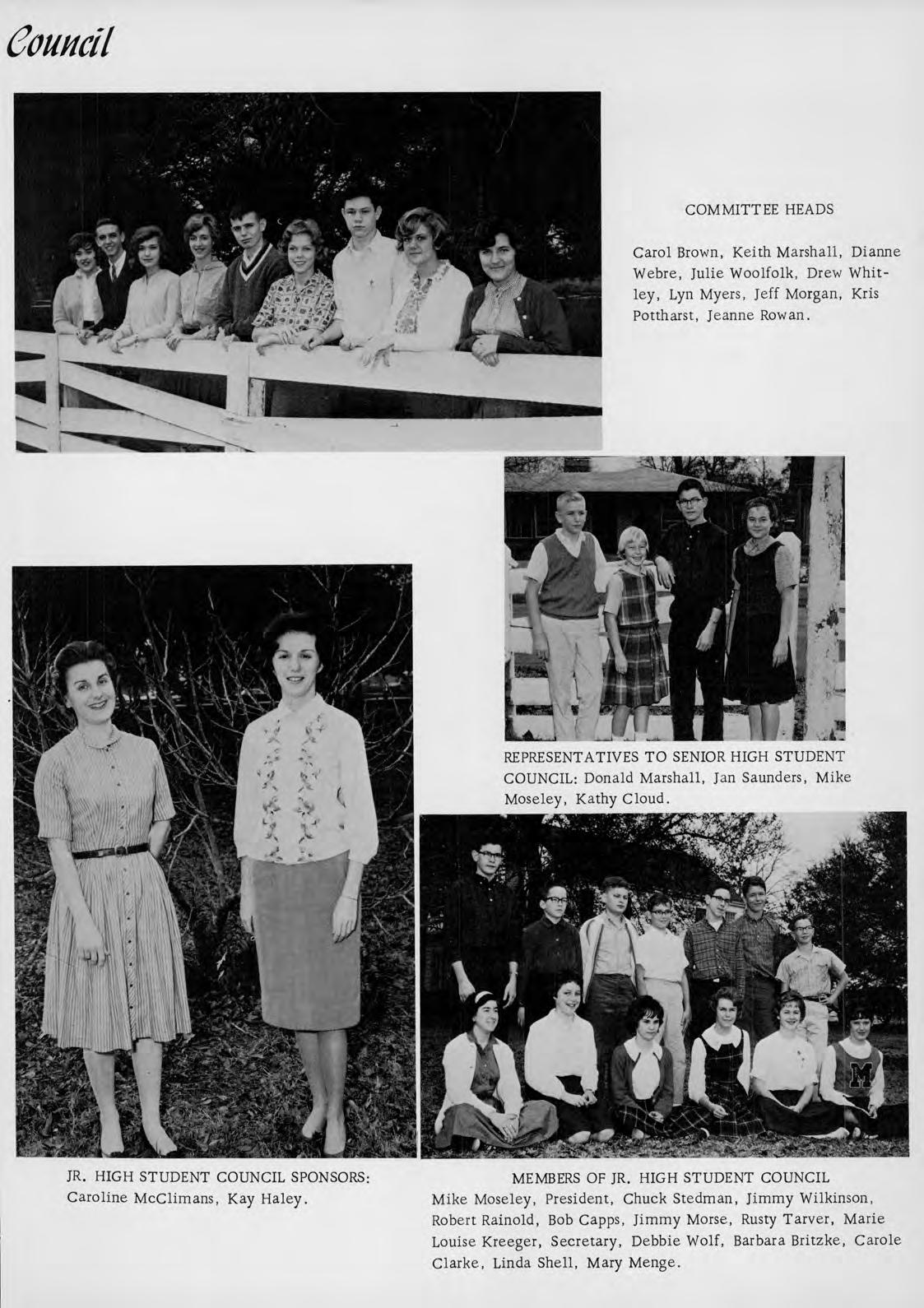 Council

COMMITTEE HEADS

Carol Brown, Keith Marshall, Dianne Webre, Julie Woolfolk, Drew Whitley, Lyn Myers, Jeff Morgan, Kris Pottharst, Jeanne Rowan.

REPRESENTATIVES TO SENIOR HIGH STUDENT COUNCIL: Donald Marshall, Jan Saunders, Mike Moseley, Kathy Cloud.

M

JR. HIGH STUDENT COUNCIL SPONSORS: Caroline McClimans, Kay Haley.

MEMBERS OF JR. HIGH STUDENT COUNCIL
Mike Moseley, President, Chuck Stedman, Jimmy Wilkinson, Robert Rainold, Bob Capps, Jimmy Morse, Rusty Tarver, Marie Louise Kreeger, Secretary, Debbie Wolf, Barbara Britzke, Carole Clarke, Linda Shell, Mary Menge.